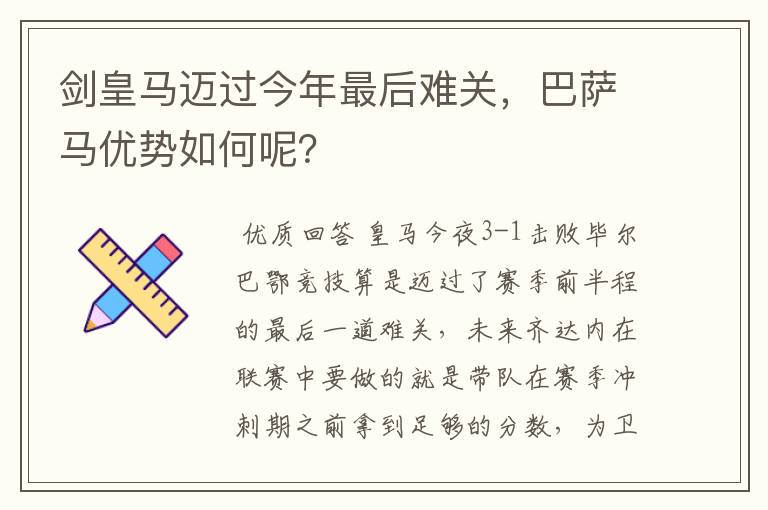 剑皇马迈过今年最后难关，巴萨马优势如何呢?

优质回答 皇马今夜3-1击败毕尔巴鄂竞技算是迈过了赛季前半程的最后一道难关，未来齐达内在联赛中要做的就是带队在赛季冲刺期之前拿到足够的分数，为卫